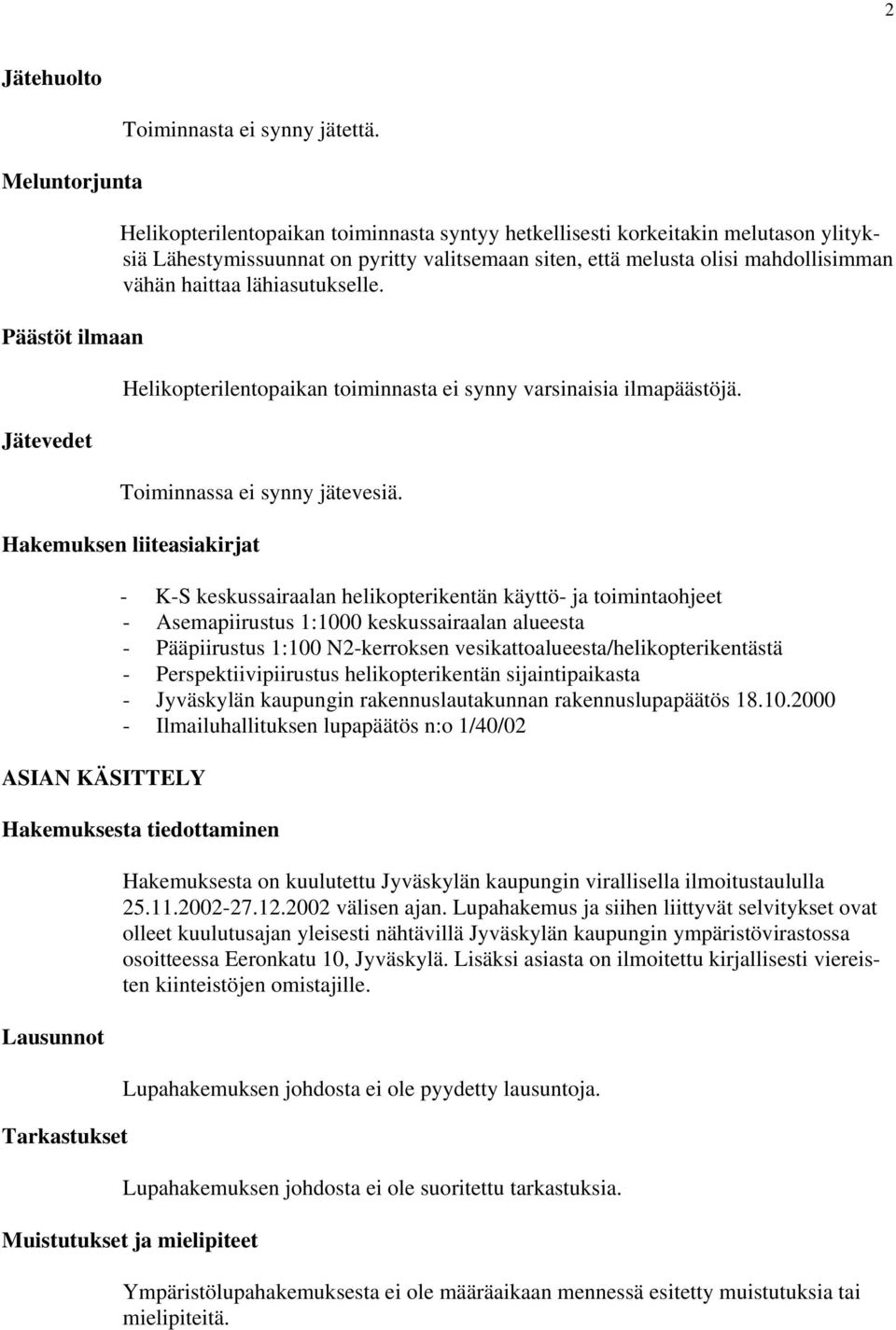 2

Jätehuolto

Toiminnasta ei synny jätettä.

Meluntorjunta

Helikopterilentopaikan toiminnasta syntyy hetkellisesti korkeitakin melutason ylityksiä Lähestymissuunnat on pyritty valitsemaan siten, että melusta olisi mahdollisimman vähän haittaa lähiasutukselle.

Päästöt ilmaan

Helikopterilentopaikan toiminnasta ei synny varsinaisia ilmapäästöjä.

Jätevedet

Toiminnassa ei synny jätevesiä.

Hakemuksen liiteasiakirjat

- K-S keskussairaalan helikopterikentän käyttö- ja toimintaohjeet
- Asemapiirustus 1:1000 keskussairaalan alueesta
- Pääpiirustus 1:100 N2-kerroksen vesikattoalueesta/helikopterikentästä
- Perspektiivipiirustus helikopterikentän sijaintipaikasta
- Jyväskylän kaupungin rakennuslautakunnan rakennuslupapäätös 18.10.2000
- Ilmailuhallituksen lupapäätös n:o 1/40/02

ASIAN KÄSITTELY

Hakemuksesta tiedottaminen

Hakemuksesta on kuulutettu Jyväskylän kaupungin virallisella ilmoitustaululla 25.11.2002-27.12.2002 välisen ajan. Lupahakemus ja siihen liittyvät selvitykset ovat olleet kuulutusajan yleisesti nähtävillä Jyväskylän kaupungin ympäristövirastossa osoitteessa Eeronkatu 10, Jyväskylä. Lisäksi asiasta on ilmoitettu kirjallisesti viereisten kiinteistöjen omistajille.

Lausunnot

Lupahakemuksen johdosta ei ole pyydetty lausuntoja.

Tarkastukset

Lupahakemuksen johdosta ei ole suoritettu tarkastuksia.

Muistutukset ja mielipiteet

Ympäristölupahakemuksesta ei ole määräaikaan mennessä esitetty muistutuksia tai mielipiteitä.